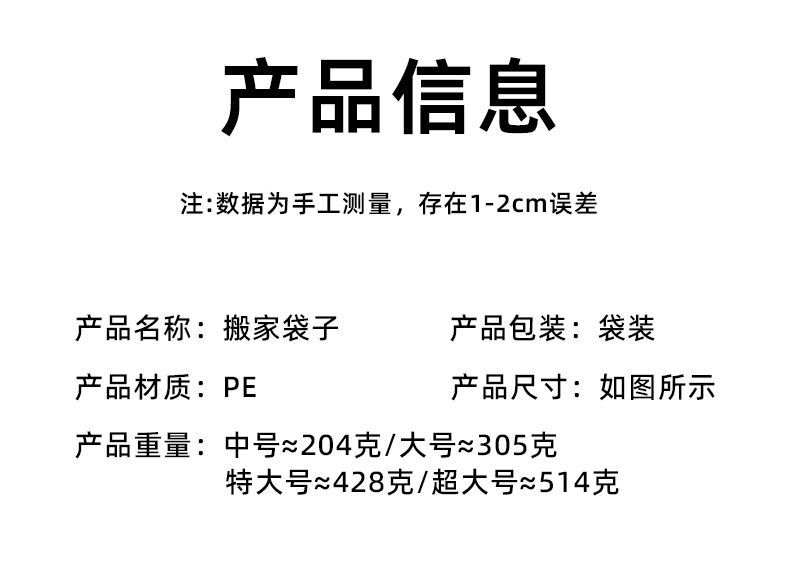 产品信息

注:数据为手工测量，存在1-2cm误差

产品名称：搬家袋子 产品包装：袋装

产品材质：PE 产品尺寸：如图所示

产品重量：中号≈204克/大号≈305克
特大号≈428克/超大号≈514克